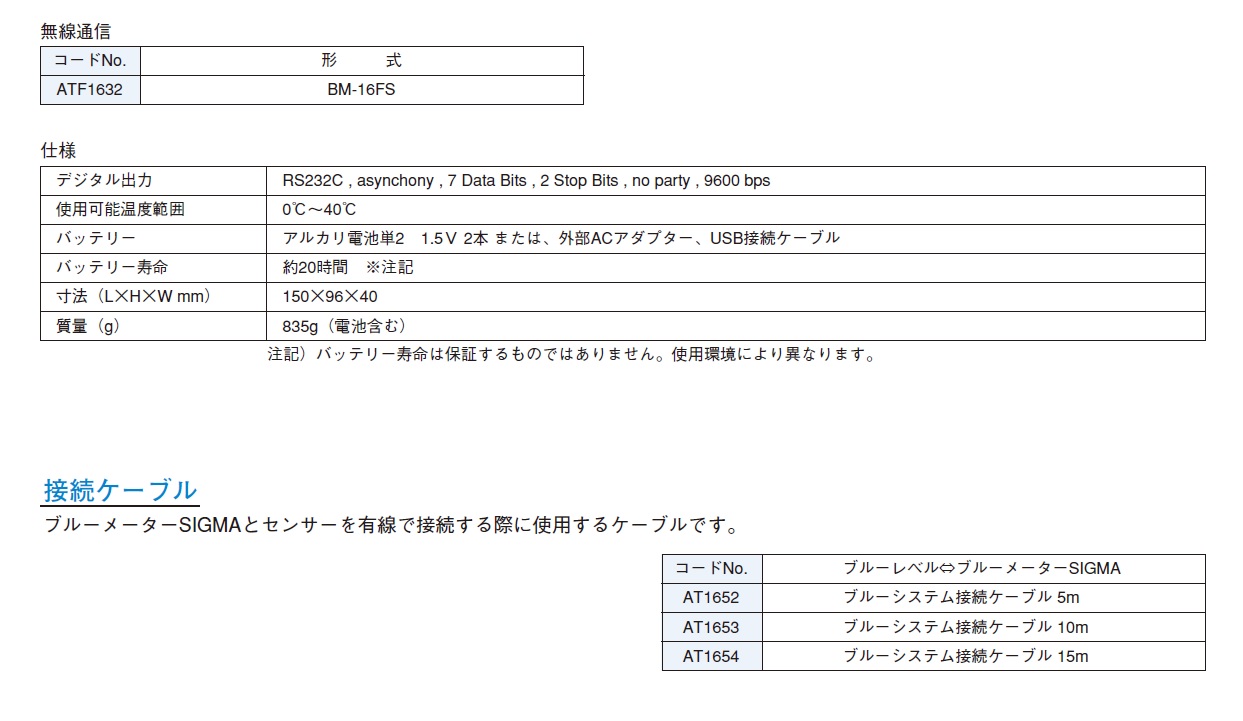 無線通信

| コードNo. | 形　　式 |
|---|---|
| ATF1632 | BM-16FS |

仕様

| デジタル出力 | RS232C , asynchony , 7 Data Bits , 2 Stop Bits , no party , 9600 bps |
|---|---|
| 使用可能温度範囲 | 0℃～40℃ |
| バッテリー | アルカリ電池単2　1.5V 2本 または、外部ACアダプター、USB接続ケーブル |
| バッテリー寿命 | 約20時間　※注記 |
| 寸法（L×H×W mm） | 150×96×40 |
| 質量（g） | 835g（電池含む） |

注記）バッテリー寿命は保証するものではありません。使用環境により異なります。

接続ケーブル

ブルーメーターSIGMAとセンサーを有線で接続する際に使用するケーブルです。

| コードNo. | ブルーレベル⇔ブルーメーターSIGMA |
|---|---|
| AT1652 | ブルーシステム接続ケーブル 5m |
| AT1653 | ブルーシステム接続ケーブル 10m |
| AT1654 | ブルーシステム接続ケーブル 15m |